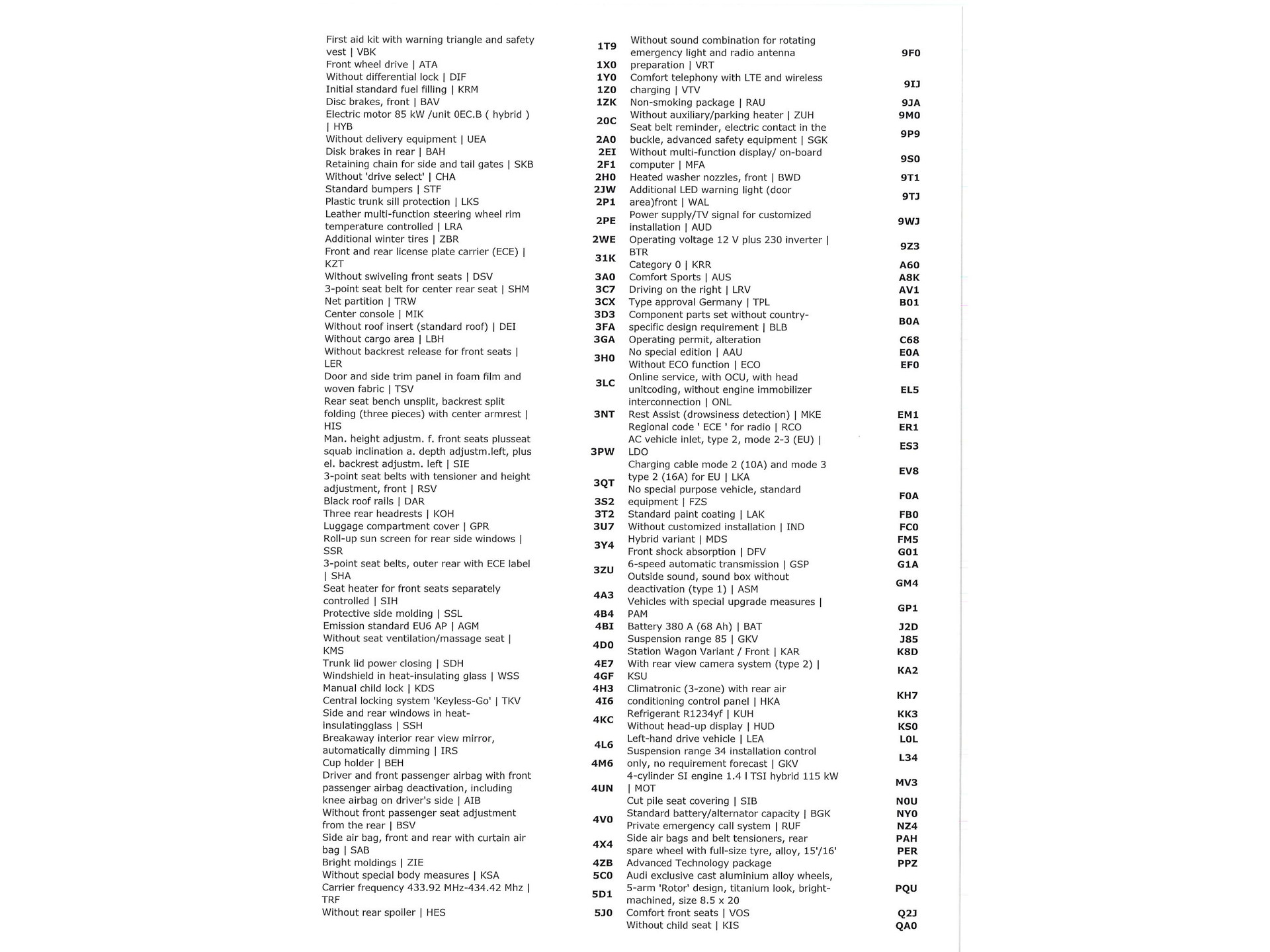 | | |
|---|---|
| First aid kit with warning triangle and safety vest \| VBK | 1T9 |
| Front wheel drive \| ATA | 1X0 |
| Without differential lock \| DIF | 1Y0 |
| Initial standard fuel filling \| KRM | 1Z0 |
| Disc brakes, front \| BAV | 1ZK |
| Electric motor 85 kW /unit 0EC.B ( hybrid ) \| HYB | 20C |
| Without delivery equipment \| UEA | 2A0 |
| Disk brakes in rear \| BAH | 2EI |
| Retaining chain for side and tail gates \| SKB | 2F1 |
| Without 'drive select' \| CHA | 2H0 |
| Standard bumpers \| STF | 2JW |
| Plastic trunk sill protection \| LKS | 2P1 |
| Leather multi-function steering wheel rim temperature controlled \| LRA | 2PE |
| Additional winter tires \| ZBR | 2WE |
| Front and rear license plate carrier (ECE) \| KZT | 31K |
| Without swiveling front seats \| DSV | 3A0 |
| 3-point seat belt for center rear seat \| SHM | 3C7 |
| Net partition \| TRW | 3CX |
| Center console \| MIK | 3D3 |
| Without roof insert (standard roof) \| DEI | 3FA |
| Without cargo area \| LBH | 3GA |
| Without backrest release for front seats \| LER | 3H0 |
| Door and side trim panel in foam film and woven fabric \| TSV | 3LC |
| Rear seat bench unsplit, backrest split folding (three pieces) with center armrest \| HIS | 3NT |
| Man. height adjustm. f. front seats plusseat squab inclination a. depth adjustm.left, plus el. backrest adjustm. left \| SIE | 3PW |
| 3-point seat belts with tensioner and height adjustment, front \| RSV | 3QT |
| Black roof rails \| DAR | 3S2 |
| Three rear headrests \| KOH | 3T2 |
| Luggage compartment cover \| GPR | 3U7 |
| Roll-up sun screen for rear side windows \| SSR | 3Y4 |
| 3-point seat belts, outer rear with ECE label \| SHA | 3ZU |
| Seat heater for front seats separately controlled \| SIH | 4A3 |
| Protective side molding \| SSL | 4B4 |
| Emission standard EU6 AP \| AGM | 4BI |
| Without seat ventilation/massage seat \| KMS | 4D0 |
| Trunk lid power closing \| SDH | 4E7 |
| Windshield in heat-insulating glass \| WSS | 4GF |
| Manual child lock \| KDS | 4H3 |
| Central locking system 'Keyless-Go' \| TKV | 4I6 |
| Side and rear windows in heat-insulatingglass \| SSH | 4KC |
| Breakaway interior rear view mirror, automatically dimming \| IRS | 4L6 |
| Cup holder \| BEH | 4M6 |
| Driver and front passenger airbag with front passenger airbag deactivation, including knee airbag on driver's side \| AIB | 4UN |
| Without front passenger seat adjustment from the rear \| BSV | 4V0 |
| Side air bag, front and rear with curtain air bag \| SAB | 4X4 |
| Bright moldings \| ZIE | 4ZB |
| Without special body measures \| KSA | 5C0 |
| Carrier frequency 433.92 MHz-434.42 Mhz \| TRF | 5D1 |
| Without rear spoiler \| HES | 5J0 |

| | |
|---|---|
| Without sound combination for rotating emergency light and radio antenna preparation \| VRT | 9F0 |
| Comfort telephony with LTE and wireless charging \| VTV | 9IJ |
| Non-smoking package \| RAU | 9JA |
| Without auxiliary/parking heater \| ZUH | 9M0 |
| Seat belt reminder, electric contact in the buckle, advanced safety equipment \| SGK | 9P9 |
| Without multi-function display/ on-board computer \| MFA | 9S0 |
| Heated washer nozzles, front \| BWD | 9T1 |
| Additional LED warning light (door area)front \| WAL | 9TJ |
| Power supply/TV signal for customized installation \| AUD | 9WJ |
| Operating voltage 12 V plus 230 inverter \| BTR | 9Z3 |
| Category 0 \| KRR | A60 |
| Comfort Sports \| AUS | A8K |
| Driving on the right \| LRV | AV1 |
| Type approval Germany \| TPL | B01 |
| Component parts set without country-specific design requirement \| BLB | B0A |
| Operating permit, alteration | C68 |
| No special edition \| AAU | E0A |
| Without ECO function \| ECO | EF0 |
| Online service, with OCU, with head unitcoding, without engine immobilizer interconnection \| ONL | EL5 |
| Rest Assist (drowsiness detection) \| MKE | EM1 |
| Regional code ' ECE ' for radio \| RCO | ER1 |
| AC vehicle inlet, type 2, mode 2-3 (EU) \| LDO | ES3 |
| Charging cable mode 2 (10A) and mode 3 type 2 (16A) for EU \| LKA | EV8 |
| No special purpose vehicle, standard equipment \| FZS | F0A |
| Standard paint coating \| LAK | FB0 |
| Without customized installation \| IND | FC0 |
| Hybrid variant \| MDS | FM5 |
| Front shock absorption \| DFV | G01 |
| 6-speed automatic transmission \| GSP | G1A |
| Outside sound, sound box without deactivation (type 1) \| ASM | GM4 |
| Vehicles with special upgrade measures \| PAM | GP1 |
| Battery 380 A (68 Ah) \| BAT | J2D |
| Suspension range 85 \| GKV | J85 |
| Station Wagon Variant / Front \| KAR | K8D |
| With rear view camera system (type 2) \| KSU | KA2 |
| Climatronic (3-zone) with rear air conditioning control panel \| HKA | KH7 |
| Refrigerant R1234yf \| KUH | KK3 |
| Without head-up display \| HUD | KS0 |
| Left-hand drive vehicle \| LEA | L0L |
| Suspension range 34 installation control only, no requirement forecast \| GKV | L34 |
| 4-cylinder SI engine 1.4 l TSI hybrid 115 kW \| MOT | MV3 |
| Cut pile seat covering \| SIB | N0U |
| Standard battery/alternator capacity \| BGK | NY0 |
| Private emergency call system \| RUF | NZ4 |
| Side air bags and belt tensioners, rear | PAH |
| spare wheel with full-size tyre, alloy, 15'/16' | PER |
| Advanced Technology package | PPZ |
| Audi exclusive cast aluminium alloy wheels, 5-arm 'Rotor' design, titanium look, bright-machined, size 8.5 x 20 | PQU |
| Comfort front seats \| VOS | Q2J |
| Without child seat \| KIS | QA0 |